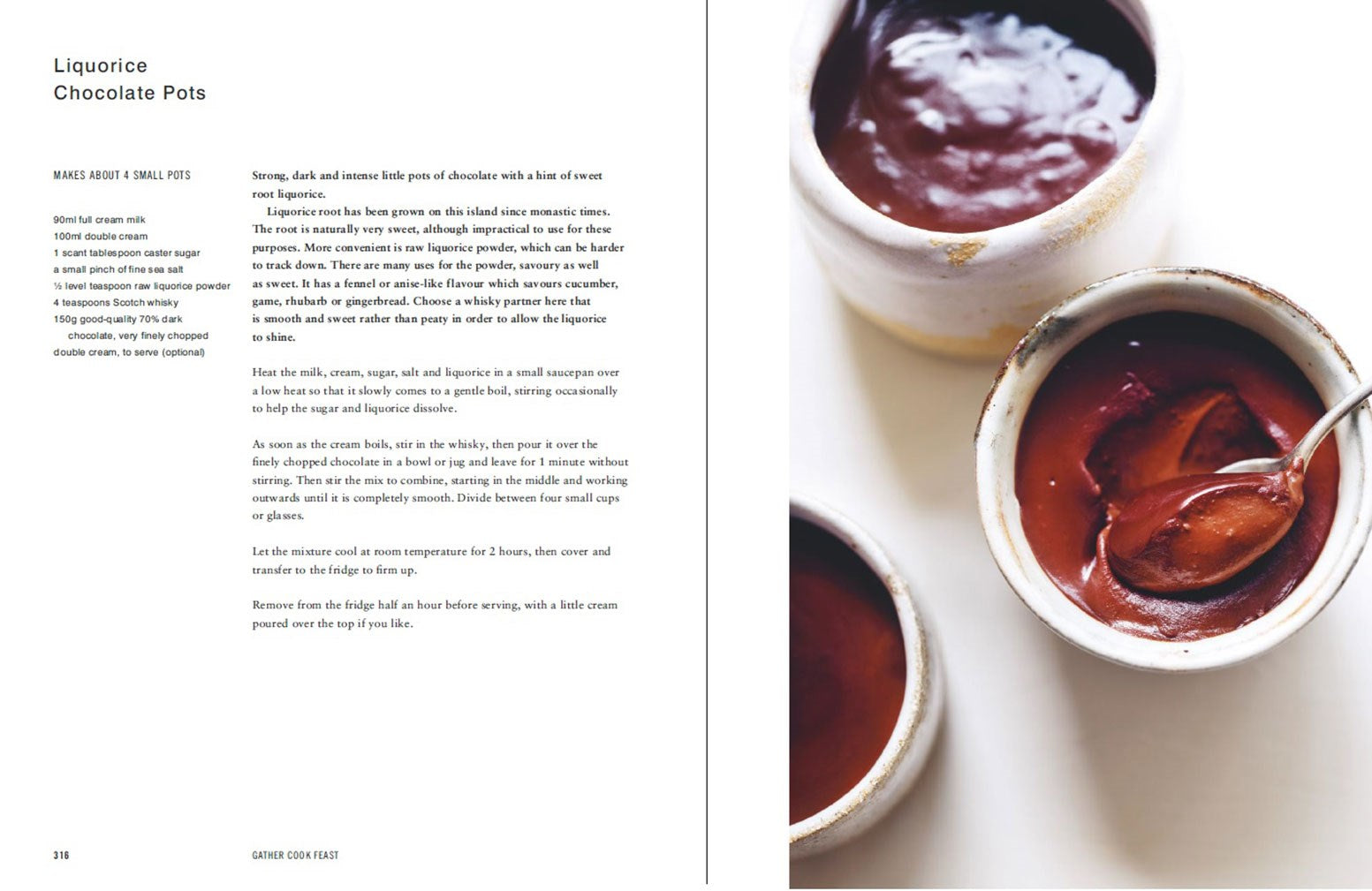 Liquorice
Chocolate Pots

MAKES ABOUT 4 SMALL POTS

90ml full cream milk
100ml double cream
1 scant tablespoon caster sugar
a small pinch of fine sea salt
½ level teaspoon raw liquorice powder
4 teaspoons Scotch whisky
150g good-quality 70% dark chocolate, very finely chopped
double cream, to serve (optional)

Strong, dark and intense little pots of chocolate with a hint of sweet root liquorice.
Liquorice root has been grown on this island since monastic times. The root is naturally very sweet, although impractical to use for these purposes. More convenient is raw liquorice powder, which can be harder to track down. There are many uses for the powder, savoury as well as sweet. It has a fennel or anise-like flavour which savours cucumber, game, rhubarb or gingerbread. Choose a whisky partner here that is smooth and sweet rather than peaty in order to allow the liquorice to shine.

Heat the milk, cream, sugar, salt and liquorice in a small saucepan over a low heat so that it slowly comes to a gentle boil, stirring occasionally to help the sugar and liquorice dissolve.

As soon as the cream boils, stir in the whisky, then pour it over the finely chopped chocolate in a bowl or jug and leave for 1 minute without stirring. Then stir the mix to combine, starting in the middle and working outwards until it is completely smooth. Divide between four small cups or glasses.

Let the mixture cool at room temperature for 2 hours, then cover and transfer to the fridge to firm up.

Remove from the fridge half an hour before serving, with a little cream poured over the top if you like.

316 GATHER COOK FEAST